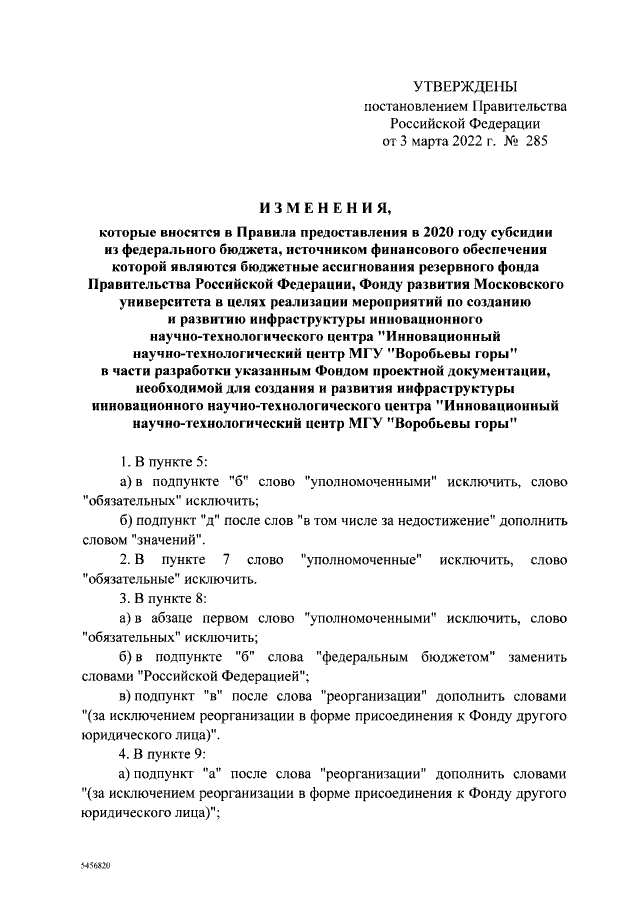 УТВЕРЖДЕНЫ
постановлением Правительства Российской Федерации
от 3 марта 2022 г. № 285

ИЗМЕНЕНИЯ,
которые вносятся в Правила предоставления в 2020 году субсидии из федерального бюджета, источником финансового обеспечения которой являются бюджетные ассигнования резервного фонда Правительства Российской Федерации, Фонду развития Московского университета в целях реализации мероприятий по созданию и развитию инфраструктуры инновационного научно-технологического центра "Инновационный научно-технологический центр МГУ "Воробьевы горы" в части разработки указанным Фондом проектной документации, необходимой для создания и развития инфраструктуры инновационного научно-технологического центра "Инновационный научно-технологический центр МГУ "Воробьевы горы"

1. В пункте 5:

а) в подпункте "б" слово "уполномоченными" исключить, слово "обязательных" исключить;

б) подпункт "д" после слов "в том числе за недостижение" дополнить словом "значений".

2. В пункте 7 слово "уполномоченные" исключить, слово "обязательные" исключить.

3. В пункте 8:

а) в абзаце первом слово "уполномоченными" исключить, слово "обязательных" исключить;

б) в подпункте "б" слова "федеральным бюджетом" заменить словами "Российской Федерацией";

в) подпункт "в" после слова "реорганизации" дополнить словами "(за исключением реорганизации в форме присоединения к Фонду другого юридического лица)".

4. В пункте 9:

а) подпункт "а" после слова "реорганизации" дополнить словами "(за исключением реорганизации в форме присоединения к Фонду другого юридического лица)";

5456820